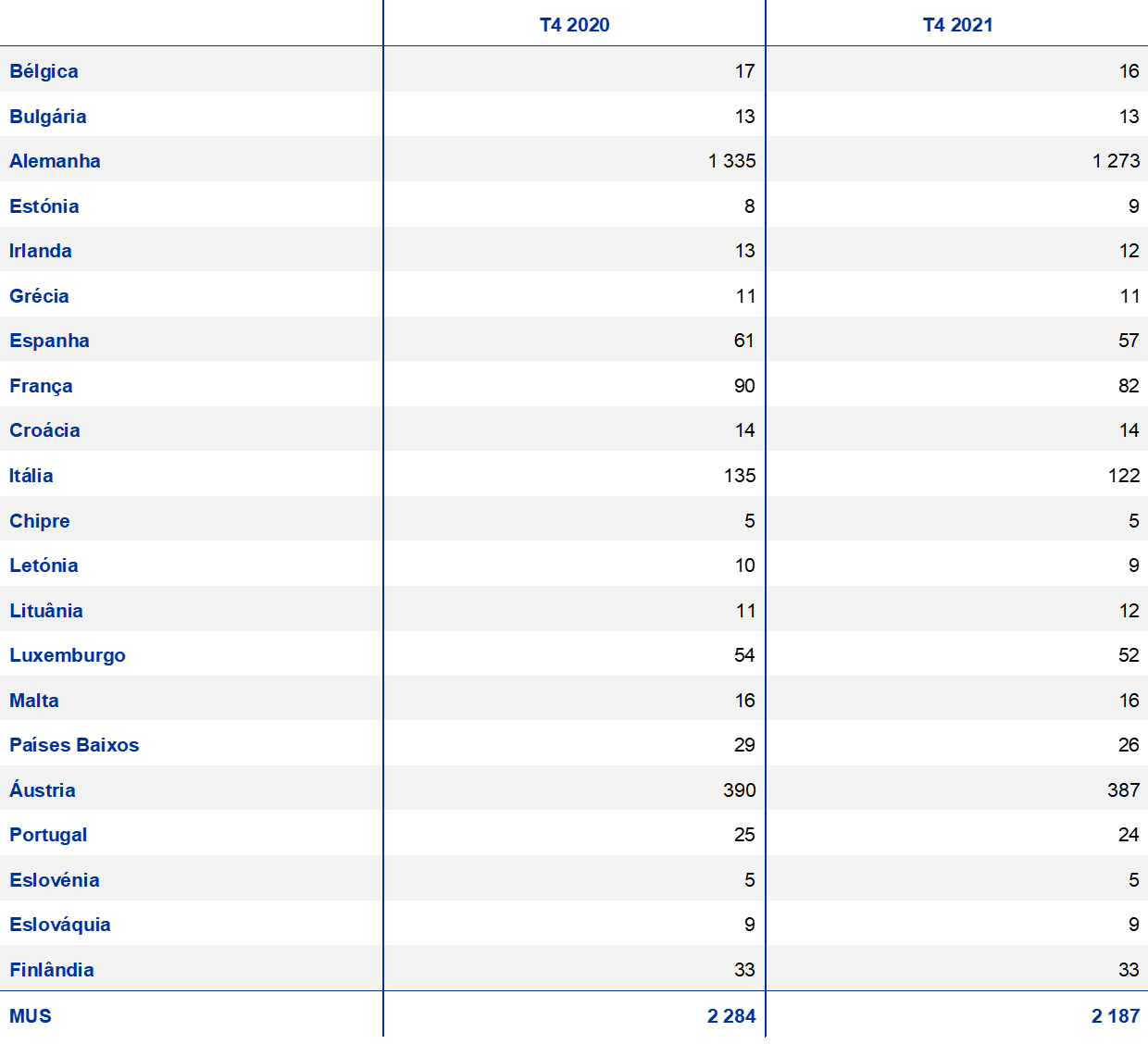 |  | T4 2020 | T4 2021 |
|---|---|---|
| Bélgica | 17 | 16 |
| Bulgária | 13 | 13 |
| Alemanha | 1 335 | 1 273 |
| Estónia | 8 | 9 |
| Irlanda | 13 | 12 |
| Grécia | 11 | 11 |
| Espanha | 61 | 57 |
| França | 90 | 82 |
| Croácia | 14 | 14 |
| Itália | 135 | 122 |
| Chipre | 5 | 5 |
| Letónia | 10 | 9 |
| Lituânia | 11 | 12 |
| Luxemburgo | 54 | 52 |
| Malta | 16 | 16 |
| Países Baixos | 29 | 26 |
| Áustria | 390 | 387 |
| Portugal | 25 | 24 |
| Eslovénia | 5 | 5 |
| Eslováquia | 9 | 9 |
| Finlândia | 33 | 33 |
| MUS | 2 284 | 2 187 |